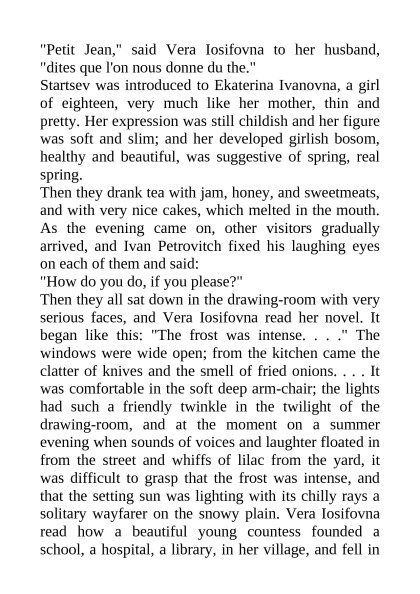 "Petit Jean," said Vera Iosifovna to her husband, "dites que l'on nous donne du the."
Startsev was introduced to Ekaterina Ivanovna, a girl of eighteen, very much like her mother, thin and pretty. Her expression was still childish and her figure was soft and slim; and her developed girlish bosom, healthy and beautiful, was suggestive of spring, real spring.
Then they drank tea with jam, honey, and sweetmeats, and with very nice cakes, which melted in the mouth. As the evening came on, other visitors gradually arrived, and Ivan Petrovitch fixed his laughing eyes on each of them and said:
"How do you do, if you please?"
Then they all sat down in the drawing-room with very serious faces, and Vera Iosifovna read her novel. It began like this: "The frost was intense. . . ." The windows were wide open; from the kitchen came the clatter of knives and the smell of fried onions. . . . It was comfortable in the soft deep arm-chair; the lights had such a friendly twinkle in the twilight of the drawing-room, and at the moment on a summer evening when sounds of voices and laughter floated in from the street and whiffs of lilac from the yard, it was difficult to grasp that the frost was intense, and that the setting sun was lighting with its chilly rays a solitary wayfarer on the snowy plain. Vera Iosifovna read how a beautiful young countess founded a school, a hospital, a library, in her village, and fell in